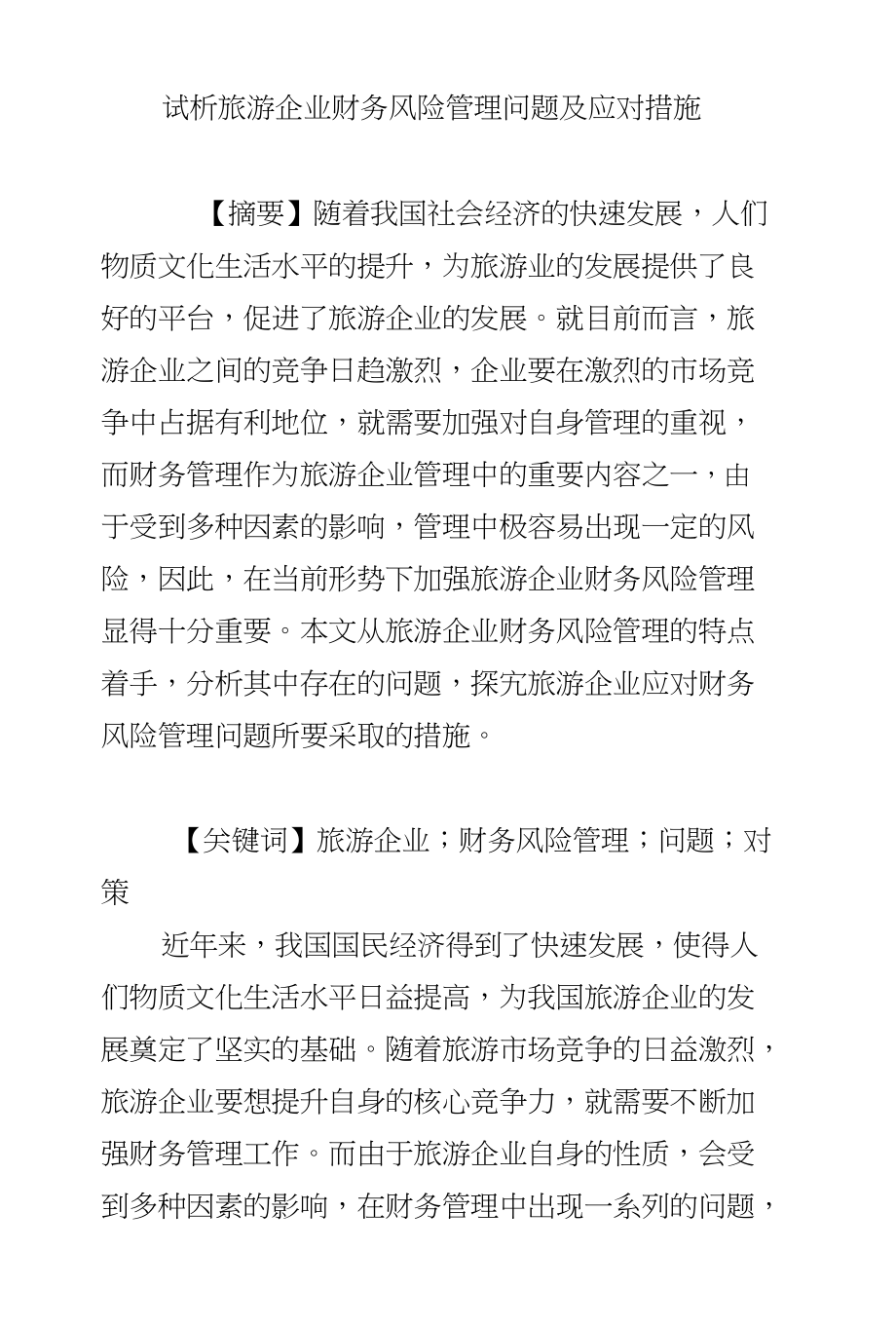 试析旅游企业财务风险管理问题及应对措施

【摘要】随着我国社会经济的快速发展，人们物质文化生活水平的提升，为旅游业的发展提供了良好的平台，促进了旅游企业的发展。就目前而言，旅游企业之间的竞争日趋激烈，企业要在激烈的市场竞争中占据有利地位，就需要加强对自身管理的重视，而财务管理作为旅游企业管理中的重要内容之一，由于受到多种因素的影响，管理中极容易出现一定的风险，因此，在当前形势下加强旅游企业财务风险管理显得十分重要。本文从旅游企业财务风险管理的特点着手，分析其中存在的问题，探究旅游企业应对财务风险管理问题所要采取的措施。

【关键词】旅游企业；财务风险管理；问题；对策

近年来，我国国民经济得到了快速发展，使得人们物质文化生活水平日益提高，为我国旅游企业的发展奠定了坚实的基础。随着旅游市场竞争的日益激烈，旅游企业要想提升自身的核心竞争力，就需要不断加强财务管理工作。而由于旅游企业自身的性质，会受到多种因素的影响，在财务管理中出现一系列的问题，